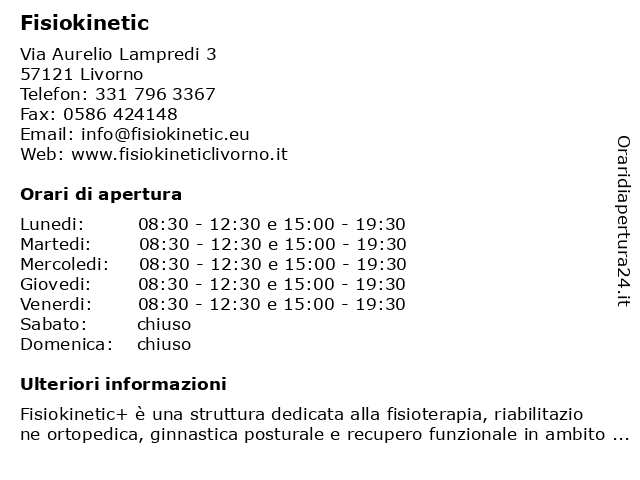 Fisiokinetic

Via Aurelio Lampredi 3
57121 Livorno
Telefon: 331 796 3367
Fax: 0586 424148
Email: info@fisiokinetic.eu
Web: www.fisiokineticlivorno.it

Orari di apertura

| | |
|---|---|
| Lunedi: | 08:30 - 12:30 e 15:00 - 19:30 |
| Martedi: | 08:30 - 12:30 e 15:00 - 19:30 |
| Mercoledi: | 08:30 - 12:30 e 15:00 - 19:30 |
| Giovedi: | 08:30 - 12:30 e 15:00 - 19:30 |
| Venerdi: | 08:30 - 12:30 e 15:00 - 19:30 |
| Sabato: | chiuso |
| Domenica: | chiuso |

Ulteriori informazioni

Fisiokinetic+ è una struttura dedicata alla fisioterapia, riabilitazione ortopedica, ginnastica posturale e recupero funzionale in ambito ...

Oraridiapertura24.it